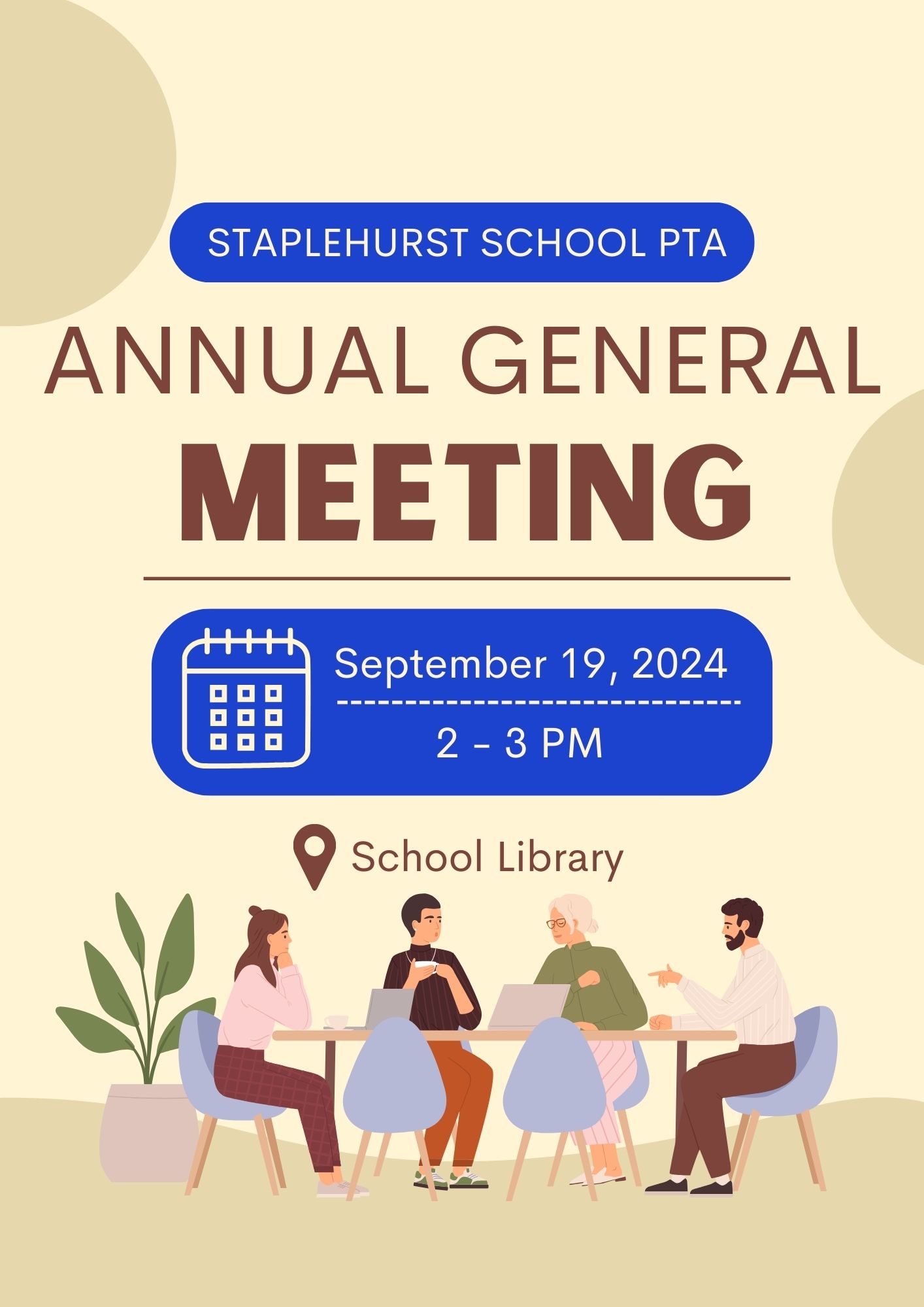 STAPLEHURST SCHOOL PTA

ANNUAL GENERAL

MEETING

September 19, 2024

2 - 3 PM

School Library